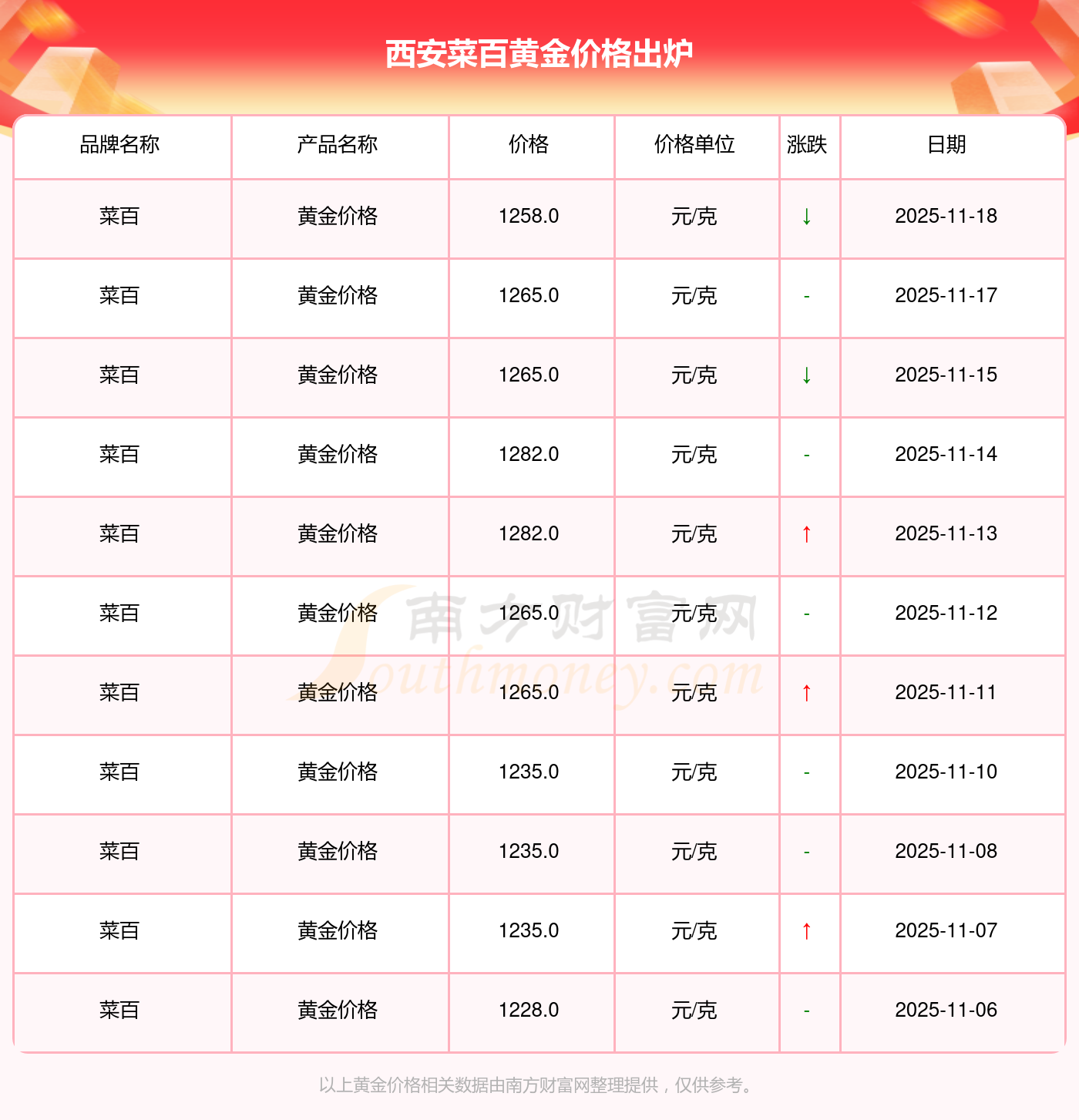 西安菜百黄金价格出炉

| 品牌名称 | 产品名称 | 价格 | 价格单位 | 涨跌 | 日期 |
|---|---|---|---|---|---|
| 菜百 | 黄金价格 | 1258.0 | 元/克 | ↓ | 2025-11-18 |
| 菜百 | 黄金价格 | 1265.0 | 元/克 | - | 2025-11-17 |
| 菜百 | 黄金价格 | 1265.0 | 元/克 | ↓ | 2025-11-15 |
| 菜百 | 黄金价格 | 1282.0 | 元/克 | - | 2025-11-14 |
| 菜百 | 黄金价格 | 1282.0 | 元/克 | ↑ | 2025-11-13 |
| 菜百 | 黄金价格 | 1265.0 | 元/克 | - | 2025-11-12 |
| 菜百 | 黄金价格 | 1265.0 | 元/克 | ↑ | 2025-11-11 |
| 菜百 | 黄金价格 | 1235.0 | 元/克 | - | 2025-11-10 |
| 菜百 | 黄金价格 | 1235.0 | 元/克 | - | 2025-11-08 |
| 菜百 | 黄金价格 | 1235.0 | 元/克 | ↑ | 2025-11-07 |
| 菜百 | 黄金价格 | 1228.0 | 元/克 | - | 2025-11-06 |

以上黄金价格相关数据由南方财富网整理提供，仅供参考。

南方财富网
Southmoney.com